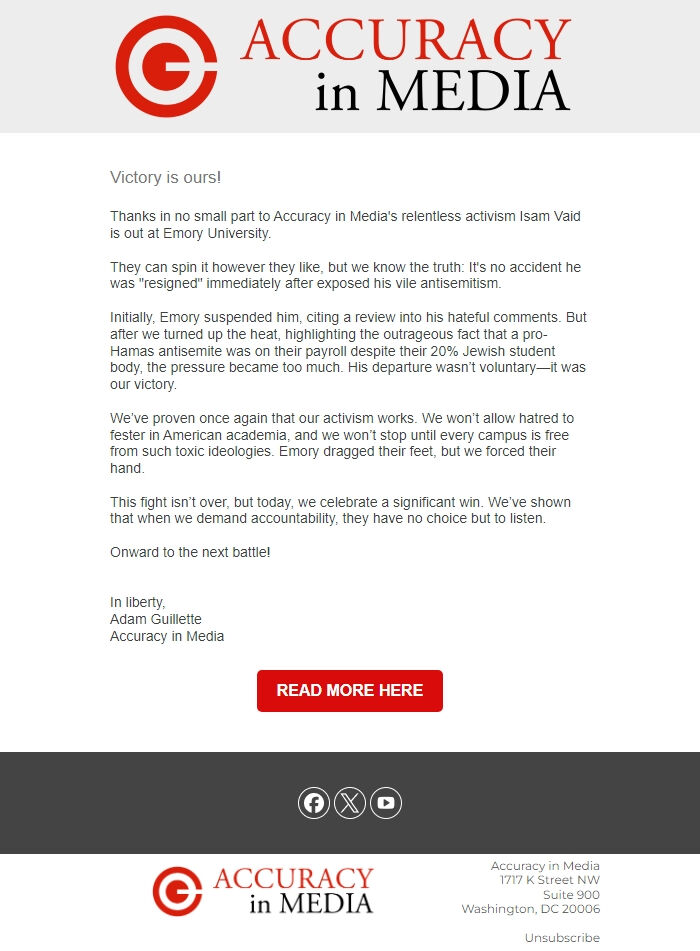 ACCURACY in MEDIA

Victory is ours!

Thanks in no small part to Accuracy in Media's relentless activism Isam Vaid is out at Emory University.

They can spin it however they like, but we know the truth: It's no accident he was "resigned" immediately after exposed his vile antisemitism.

Initially, Emory suspended him, citing a review into his hateful comments. But after we turned up the heat, highlighting the outrageous fact that a pro-Hamas antisemite was on their payroll despite their 20% Jewish student body, the pressure became too much. His departure wasn't voluntary—it was our victory.

We've proven once again that our activism works. We won't allow hatred to fester in American academia, and we won't stop until every campus is free from such toxic ideologies. Emory dragged their feet, but we forced their hand.

This fight isn't over, but today, we celebrate a significant win. We've shown that when we demand accountability, they have no choice but to listen.

Onward to the next battle!

In liberty,
Adam Guillette
Accuracy in Media

READ MORE HERE

ACCURACY in MEDIA

Accuracy in Media
1717 K Street NW
Suite 900
Washington, DC 20006

Unsubscribe